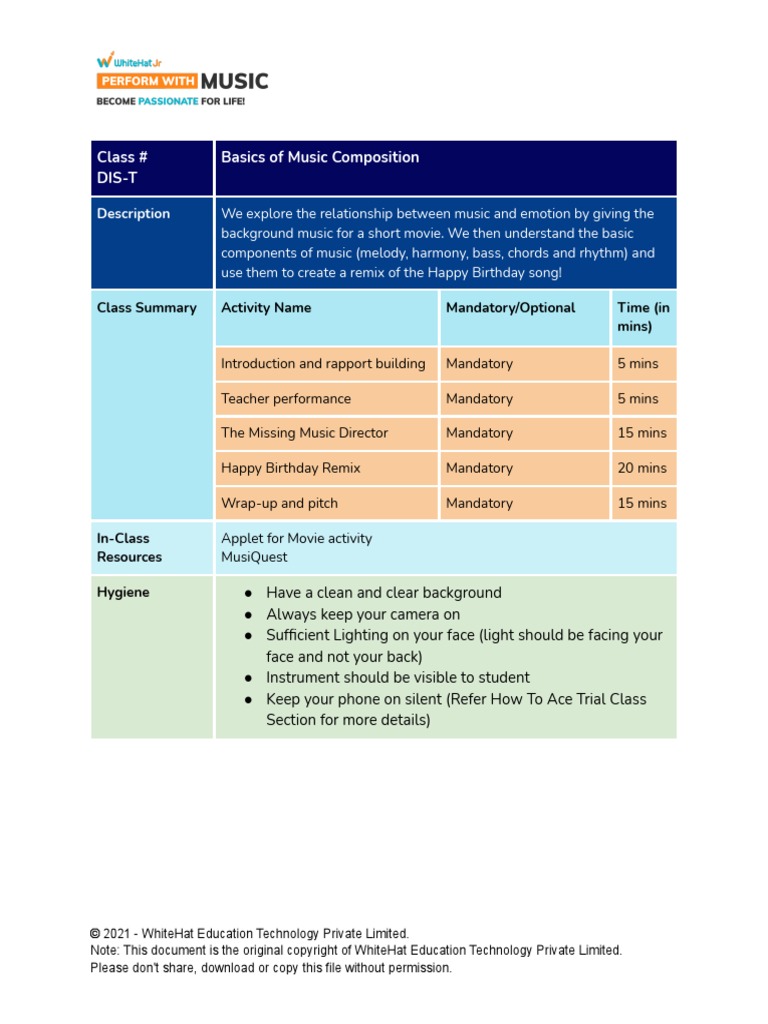 WhiteHat Jr
PERFORM WITH MUSIC
BECOME PASSIONATE FOR LIFE!

| Class # DIS-T | Basics of Music Composition | | |
|---|---|---|---|
| Description | We explore the relationship between music and emotion by giving the background music for a short movie. We then understand the basic components of music (melody, harmony, bass, chords and rhythm) and use them to create a remix of the Happy Birthday song! | | |
| Class Summary | Activity Name | Mandatory/Optional | Time (in mins) |
| | Introduction and rapport building | Mandatory | 5 mins |
| | Teacher performance | Mandatory | 5 mins |
| | The Missing Music Director | Mandatory | 15 mins |
| | Happy Birthday Remix | Mandatory | 20 mins |
| | Wrap-up and pitch | Mandatory | 15 mins |
| In-Class Resources | Applet for Movie activity MusiQuest | | |
| Hygiene | ● Have a clean and clear background ● Always keep your camera on ● Sufficient Lighting on your face (light should be facing your face and not your back) ● Instrument should be visible to student ● Keep your phone on silent (Refer How To Ace Trial Class Section for more details) | | |

© 2021 - WhiteHat Education Technology Private Limited.
Note: This document is the original copyright of WhiteHat Education Technology Private Limited.
Please don't share, download or copy this file without permission.